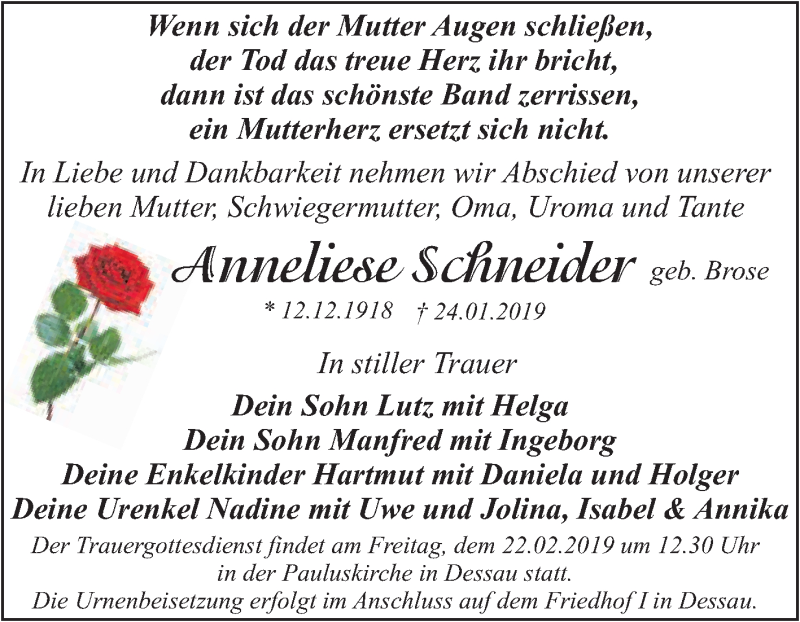 Wenn sich der Mutter Augen schließen,
der Tod das treue Herz ihr bricht,
dann ist das schönste Band zerrissen,
ein Mutterherz ersetzt sich nicht.

In Liebe und Dankbarkeit nehmen wir Abschied von unserer lieben Mutter, Schwiegermutter, Oma, Uroma und Tante

Anneliese Schneider geb. Brose

* 12.12.1918 † 24.01.2019

In stiller Trauer

Dein Sohn Lutz mit Helga
Dein Sohn Manfred mit Ingeborg
Deine Enkelkinder Hartmut mit Daniela und Holger
Deine Urenkel Nadine mit Uwe und Jolina, Isabel & Annika

Der Trauergottesdienst findet am Freitag, dem 22.02.2019 um 12.30 Uhr in der Pauluskirche in Dessau statt.
Die Urnenbeisetzung erfolgt im Anschluss auf dem Friedhof I in Dessau.